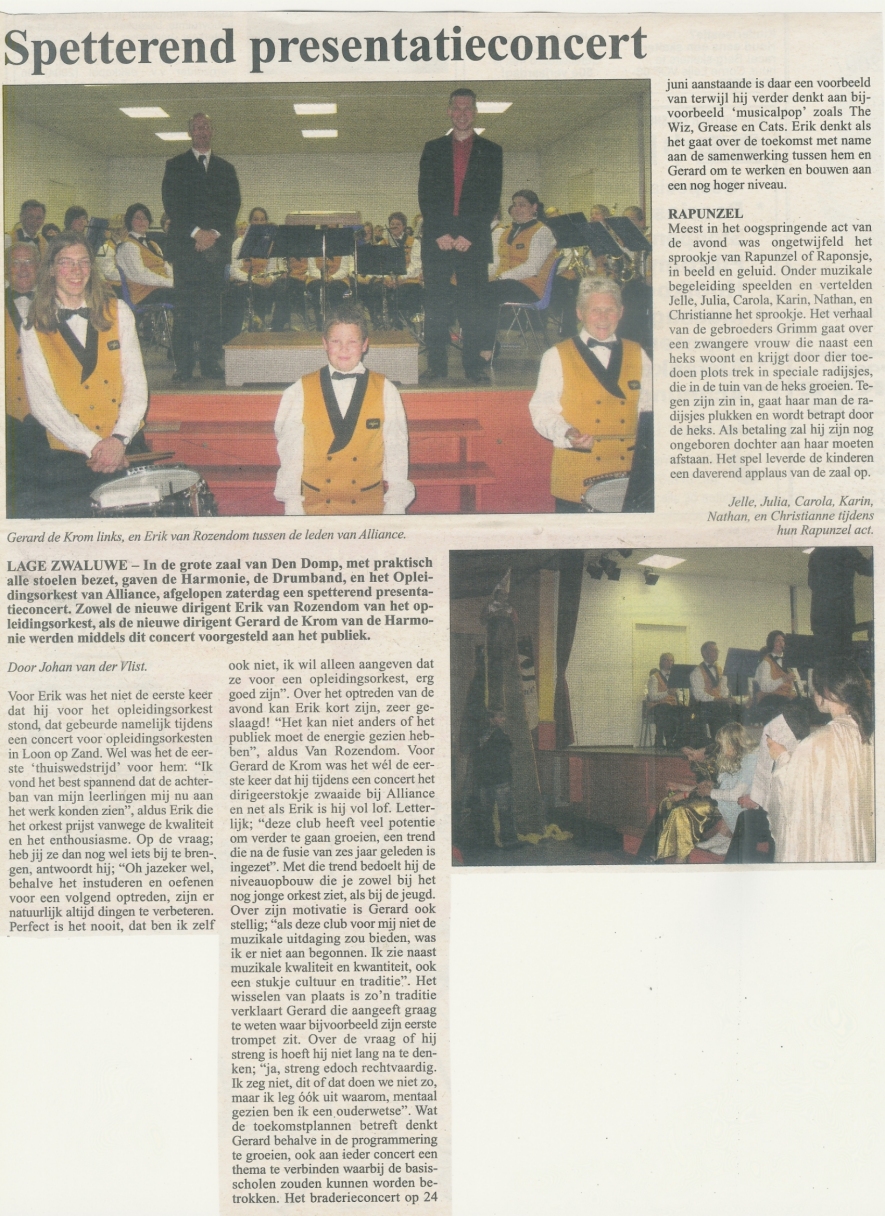 Spetterend presentatieconcert

Gerard de Krom links, en Erik van Rozendom tussen de leden van Alliance.

LAGE ZWALUWE – In de grote zaal van Den Domp, met praktisch alle stoelen bezet, gaven de Harmonie, de Drumband, en het Opleidingsorkest van Alliance, afgelopen zaterdag een spetterend presentatieconcert. Zowel de nieuwe dirigent Erik van Rozendom van het opleidingsorkest, als de nieuwe dirigent Gerard de Krom van de Harmonie werden middels dit concert voorgesteld aan het publiek.

Door Johan van der Vlist.

Voor Erik was het niet de eerste keer dat hij voor het opleidingsorkest stond, dat gebeurde namelijk tijdens een concert voor opleidingsorkesten in Loon op Zand. Wel was het de eerste 'thuiswedstrijd' voor hem: "Ik vond het best spannend dat de achterban van mijn leerlingen mij nu aan het werk konden zien", aldus Erik die het orkest prijst vanwege de kwaliteit en het enthousiasme. Op de vraag; heb jij ze dan nog wel iets bij te brengen, antwoordt hij; "Oh jazeker wel, behalve het instuderen en oefenen voor een volgend optreden, zijn er natuurlijk altijd dingen te verbeteren. Perfect is het nooit, dat ben ik zelf ook niet, ik wil alleen aangeven dat ze voor een opleidingsorkest, erg goed zijn". Over het optreden van de avond kan Erik kort zijn, zeer geslaagd! "Het kan niet anders of het publiek moet de energie gezien hebben", aldus Van Rozendom. Voor Gerard de Krom was het wél de eerste keer dat hij tijdens een concert het dirigeerstokje zwaaide bij Alliance en net als Erik is hij vol lof. Letterlijk; "deze club heeft veel potentie om verder te gaan groeien, een trend die na de fusie van zes jaar geleden is ingezet". Met die trend bedoelt hij de niveauopbouw die je zowel bij het nog jonge orkest ziet, als bij de jeugd. Over zijn motivatie is Gerard ook stellig; "als deze club voor mij niet de muzikale uitdaging zou bieden, was ik er niet aan begonnen. Ik zie naast muzikale kwaliteit en kwantiteit, ook een stukje cultuur en traditie". Het wisselen van plaats is zo'n traditie verklaart Gerard die aangeeft graag te weten waar bijvoorbeeld zijn eerste trompet zit. Over de vraag of hij streng is hoeft hij niet lang na te denken; "ja, streng edoch rechtvaardig. Ik zeg niet, dit of dat doen we niet zo, maar ik leg óók uit waarom, mentaal gezien ben ik een ouderwetse". Wat de toekomstplannen betreft denkt Gerard behalve in de programmering te groeien, ook aan ieder concert een thema te verbinden waarbij de basisscholen zouden kunnen worden betrokken. Het braderieconcert op 24 juni aanstaande is daar een voorbeeld van terwijl hij verder denkt aan bijvoorbeeld 'musicalpop' zoals The Wiz, Grease en Cats. Erik denkt als het gaat over de toekomst met name aan de samenwerking tussen hem en Gerard om te werken en bouwen aan een nog hoger niveau.

RAPUNZEL
Meest in het oogspringende act van de avond was ongetwijfeld het sprookje van Rapunzel of Raponsje, in beeld en geluid. Onder muzikale begeleiding speelden en vertelden Jelle, Julia, Carola, Karin, Nathan, en Christianne het sprookje. Het verhaal van de gebroeders Grimm gaat over een zwangere vrouw die naast een heks woont en krijgt door dier toedoen plots trek in speciale radijsjes, die in de tuin van de heks groeien. Tegen zijn zin in, gaat haar man de radijsjes plukken en wordt betrapt door de heks. Als betaling zal hij zijn nog ongeboren dochter aan haar moeten afstaan. Het spel leverde de kinderen een daverend applaus van de zaal op.

Jelle, Julia, Carola, Karin, Nathan, en Christianne tijdens hun Rapunzel act.